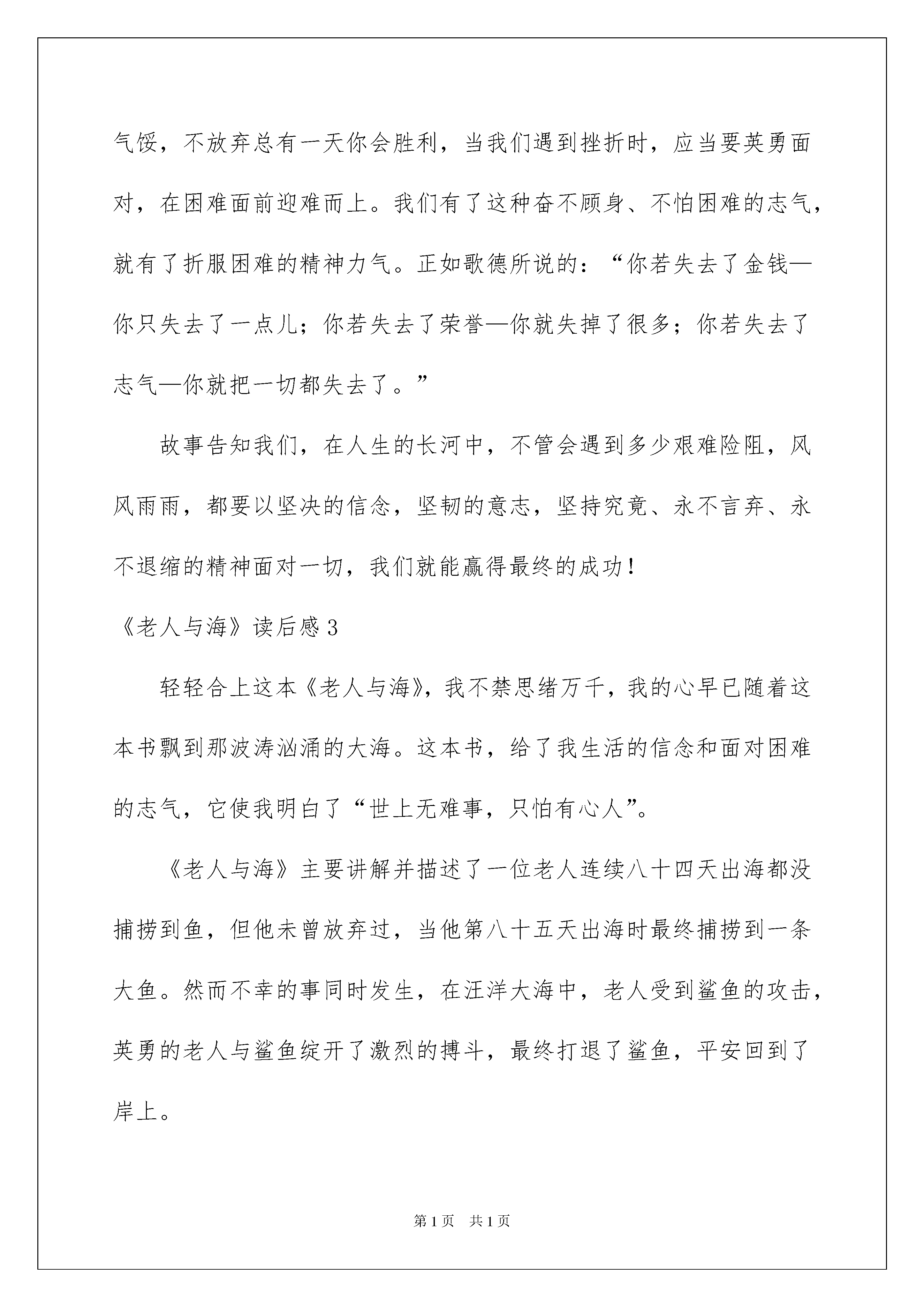 气馁，不放弃总有一天你会胜利，当我们遇到挫折时，应当要英勇面对，在困难面前迎难而上。我们有了这种奋不顾身、不怕困难的志气，就有了折服困难的精神力气。正如歌德所说的：“你若失去了金钱—你只失去了一点儿；你若失去了荣誉—你就失掉了很多；你若失去了志气—你就把一切都失去了。”

故事告知我们，在人生的长河中，不管会遇到多少艰难险阻，风风雨雨，都要以坚决的信念，坚韧的意志，坚持究竟、永不言弃、永不退缩的精神面对一切，我们就能赢得最终的成功！

《老人与海》读后感3

轻轻合上这本《老人与海》，我不禁思绪万千，我的心早已随着这本书飘到那波涛汹涌的大海。这本书，给了我生活的信念和面对困难的志气，它使我明白了“世上无难事，只怕有心人”。

《老人与海》主要讲解并描述了一位老人连续八十四天出海都没捕捞到鱼，但他未曾放弃过，当他第八十五天出海时最终捕捞到一条大鱼。然而不幸的事同时发生，在汪洋大海中，老人受到鲨鱼的攻击，英勇的老人与鲨鱼绽开了激烈的搏斗，最终打退了鲨鱼，平安回到了岸上。

第1页 共1页